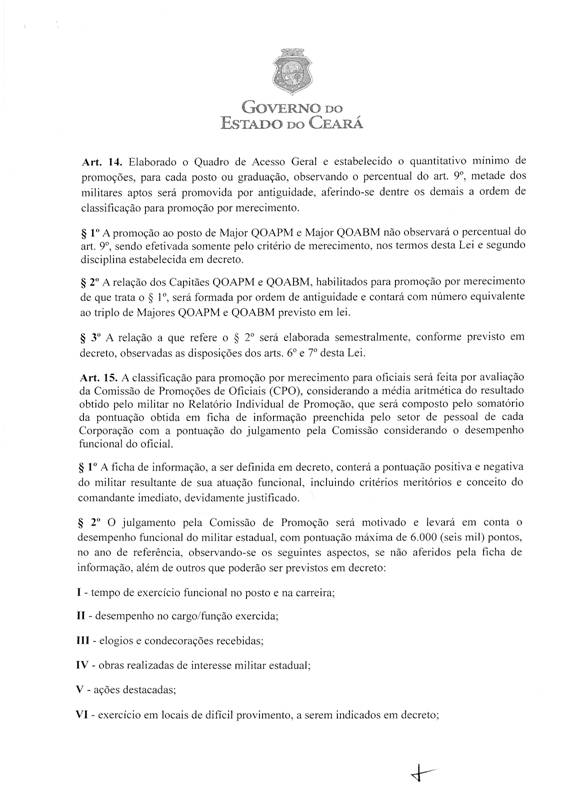 GOVERNO DO
ESTADO DO CEARÁ

Art. 14. Elaborado o Quadro de Acesso Geral e estabelecido o quantitativo mínimo de promoções, para cada posto ou graduação, observando o percentual do art. 9º, metade dos militares aptos será promovida por antiguidade, aferindo-se dentre os demais a ordem de classificação para promoção por merecimento.

§ 1º A promoção ao posto de Major QOAPM e Major QOABM não observará o percentual do art. 9º, sendo efetivada somente pelo critério de merecimento, nos termos desta Lei e segundo disciplina estabelecida em decreto.

§ 2º A relação dos Capitães QOAPM e QOABM, habilitados para promoção por merecimento de que trata o § 1º, será formada por ordem de antiguidade e contará com número equivalente ao triplo de Majores QOAPM e QOABM previsto em lei.

§ 3º A relação a que refere o § 2º será elaborada semestralmente, conforme previsto em decreto, observadas as disposições dos arts. 6º e 7º desta Lei.

Art. 15. A classificação para promoção por merecimento para oficiais será feita por avaliação da Comissão de Promoções de Oficiais (CPO), considerando a média aritmética do resultado obtido pelo militar no Relatório Individual de Promoção, que será composto pelo somatório da pontuação obtida em ficha de informação preenchida pelo setor de pessoal de cada Corporação com a pontuação do julgamento pela Comissão considerando o desempenho funcional do oficial.

§ 1º A ficha de informação, a ser definida em decreto, conterá a pontuação positiva e negativa do militar resultante de sua atuação funcional, incluindo critérios meritórios e conceito do comandante imediato, devidamente justificado.

§ 2º O julgamento pela Comissão de Promoção será motivado e levará em conta o desempenho funcional do militar estadual, com pontuação máxima de 6.000 (seis mil) pontos, no ano de referência, observando-se os seguintes aspectos, se não aferidos pela ficha de informação, além de outros que poderão ser previstos em decreto:

I - tempo de exercício funcional no posto e na carreira;

II - desempenho no cargo/função exercida;

III - elogios e condecorações recebidas;

IV - obras realizadas de interesse militar estadual;

V - ações destacadas;

VI - exercício em locais de difícil provimento, a serem indicados em decreto;